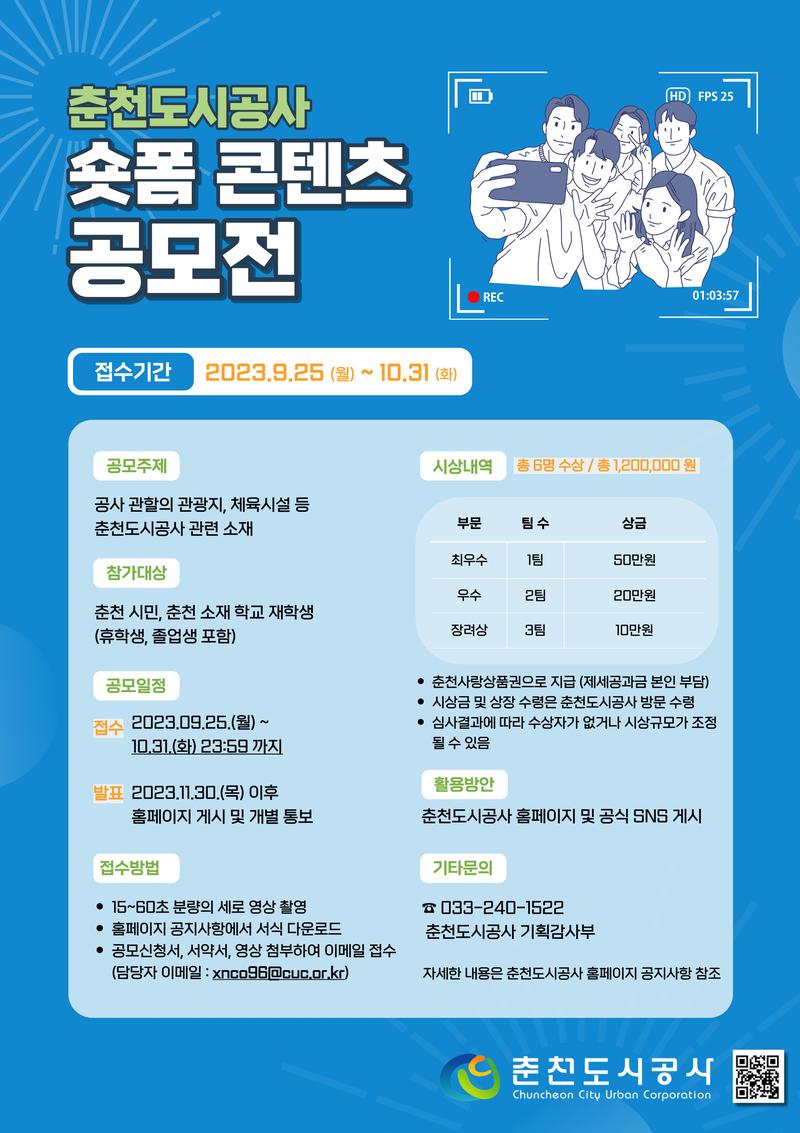 춘천도시공사
숏폼 콘텐츠
공모전

HD FPS 25

REC

01:03:57

접수기간 2023.9.25 (월) ~ 10.31 (화)

공모주제

공사 관할의 관광지, 체육시설 등 춘천도시공사 관련 소재

참가대상

춘천 시민, 춘천 소재 학교 재학생 (휴학생, 졸업생 포함)

공모일정

접수 2023.09.25.(월) ~ 10.31.(화) 23:59 까지

발표 2023.11.30.(목) 이후 홈페이지 게시 및 개별 통보

접수방법

• 15~60초 분량의 세로 영상 촬영
• 홈페이지 공지사항에서 서식 다운로드
• 공모신청서, 서약서, 영상 첨부하여 이메일 접수 (담당자 이메일 : xnco96@cuc.or.kr)

시상내역 총 6명 수상 / 총 1,200,000 원

| 부문 | 팀 수 | 상금 |
|---|---|---|
| 최우수 | 1팀 | 50만원 |
| 우수 | 2팀 | 20만원 |
| 장려상 | 3팀 | 10만원 |

• 춘천사랑상품권으로 지급 (제세공과금 본인 부담)
• 시상금 및 상장 수령은 춘천도시공사 방문 수령
• 심사결과에 따라 수상자가 없거나 시상규모가 조정 될 수 있음

활용방안

춘천도시공사 홈페이지 및 공식 SNS 게시

기타문의

☎ 033-240-1522
춘천도시공사 기획감사부

자세한 내용은 춘천도시공사 홈페이지 공지사항 참조

춘천도시공사
Chuncheon City Urban Corporation